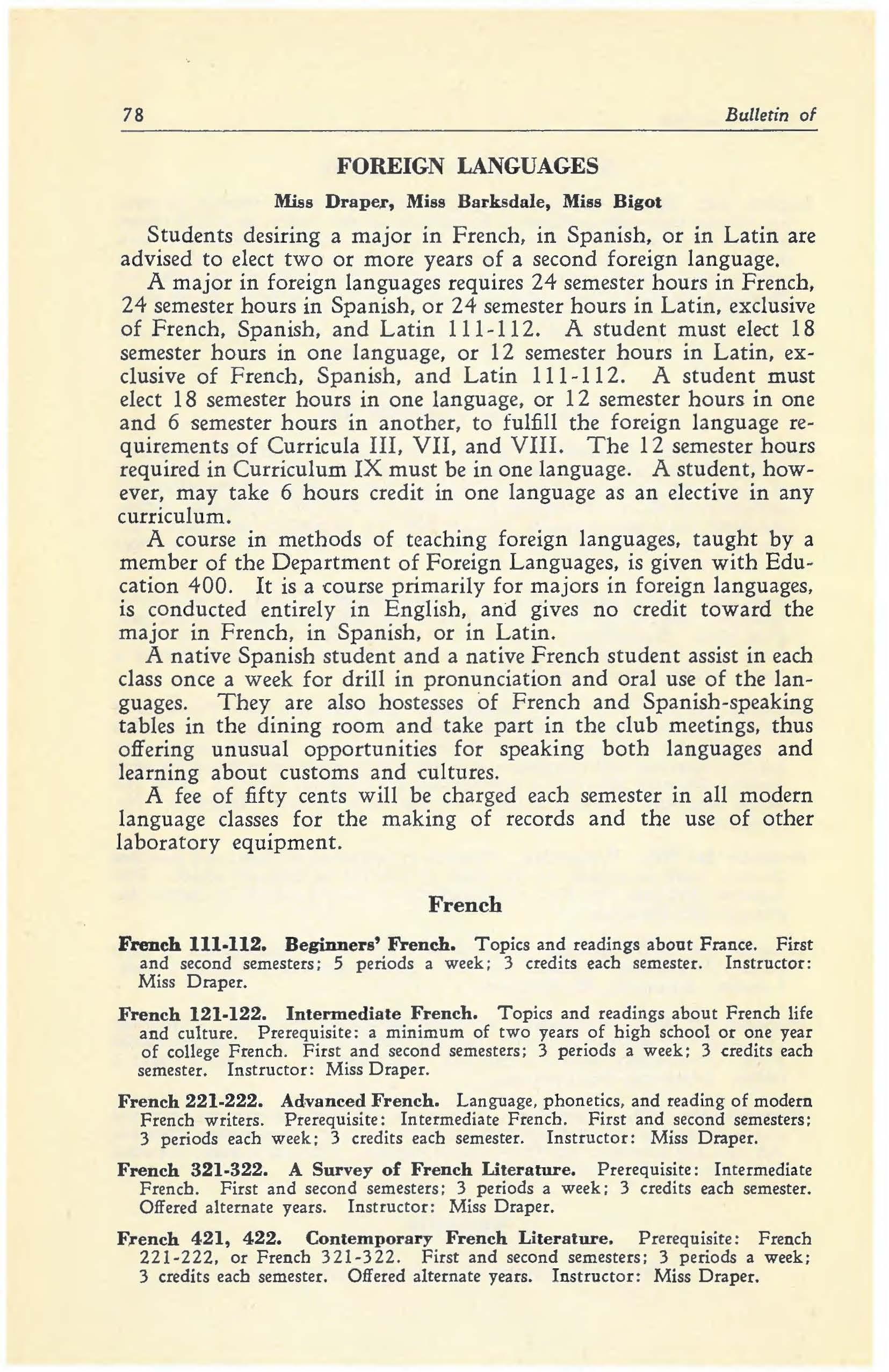 78 Bulletin of

FOREIGN LANGUAGES

Miss Draper, Miss Barksdale, Miss Bigot

Students desiring a major in French, in Spanish, or in Latin are advised to elect two or more years of a second foreign language.

A major in foreign languages requires 24 semester hours in French, 24 semester hours in Spanish, or 24 semester hours in Latin, exclusive of French, Spanish, and Latin 111-112. A student must elect 18 semester hours in one language, or 12 semester hours in Latin, exclusive of French, Spanish, and Latin 111-112. A student must elect 18 semester hours in one language, or 12 semester hours in one and 6 semester hours in another, to fulfill the foreign language requirements of Curricula III, VII, and VIII. The 12 semester hours required in Curriculum IX must be in one language. A student, however, may take 6 hours credit in one language as an elective in any curriculum.

A course in methods of teaching foreign languages, taught by a member of the Department of Foreign Languages, is given with Education 400. It is a course primarily for majors in foreign languages, is conducted entirely in English, and gives no credit toward the major in French, in Spanish, or in Latin.

A native Spanish student and a native French student assist in each class once a week for drill in pronunciation and oral use of the languages. They are also hostesses of French and Spanish-speaking tables in the dining room and take part in the club meetings, thus offering unusual opportunities for speaking both languages and learning about customs and cultures.

A fee of fifty cents will be charged each semester in all modern language classes for the making of records and the use of other laboratory equipment.

French

French 111-112. Beginners' French. Topics and readings about France. First and second semesters; 5 periods a week; 3 credits each semester. Instructor: Miss Draper.

French 121-122. Intermediate French. Topics and readings about French life and culture. Prerequisite: a minimum of two years of high school or one year of college French. First and second semesters; 3 periods a week; 3 credits each semester. Instructor: Miss Draper.

French 221-222. Advanced French. Language, phonetics, and reading of modern French writers. Prerequisite: Intermediate French. First and second semesters; 3 periods each week; 3 credits each semester. Instructor: Miss Draper.

French 321-322. A Survey of French Literature. Prerequisite: Intermediate French. First and second semesters; 3 periods a week; 3 credits each semester. Offered alternate years. Instructor: Miss Draper.

French 421, 422. Contemporary French Literature. Prerequisite: French 221-222, or French 321-322. First and second semesters; 3 periods a week; 3 credits each semester. Offered alternate years. Instructor: Miss Draper.